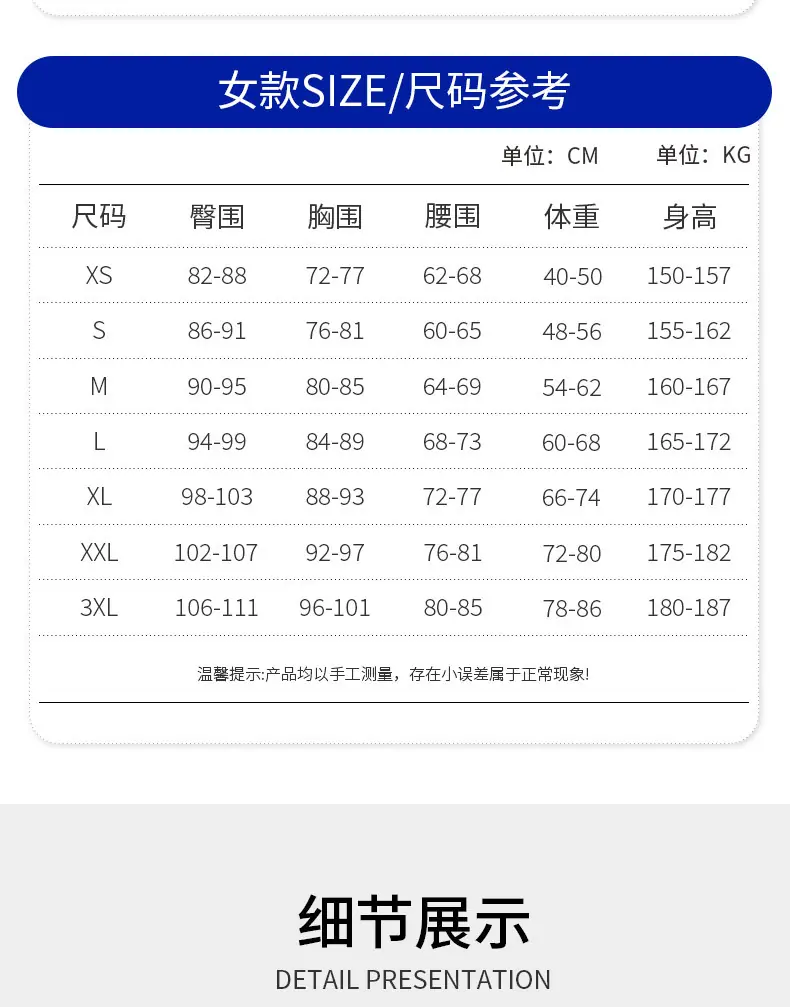 女款SIZE/尺码参考

单位：CM 单位：KG

| 尺码 | 臀围 | 胸围 | 腰围 | 体重 | 身高 |
|---|---|---|---|---|---|
| XS | 82-88 | 72-77 | 62-68 | 40-50 | 150-157 |
| S | 86-91 | 76-81 | 60-65 | 48-56 | 155-162 |
| M | 90-95 | 80-85 | 64-69 | 54-62 | 160-167 |
| L | 94-99 | 84-89 | 68-73 | 60-68 | 165-172 |
| XL | 98-103 | 88-93 | 72-77 | 66-74 | 170-177 |
| XXL | 102-107 | 92-97 | 76-81 | 72-80 | 175-182 |
| 3XL | 106-111 | 96-101 | 80-85 | 78-86 | 180-187 |

温馨提示:产品均以手工测量，存在小误差属于正常现象!

细节展示

DETAIL PRESENTATION